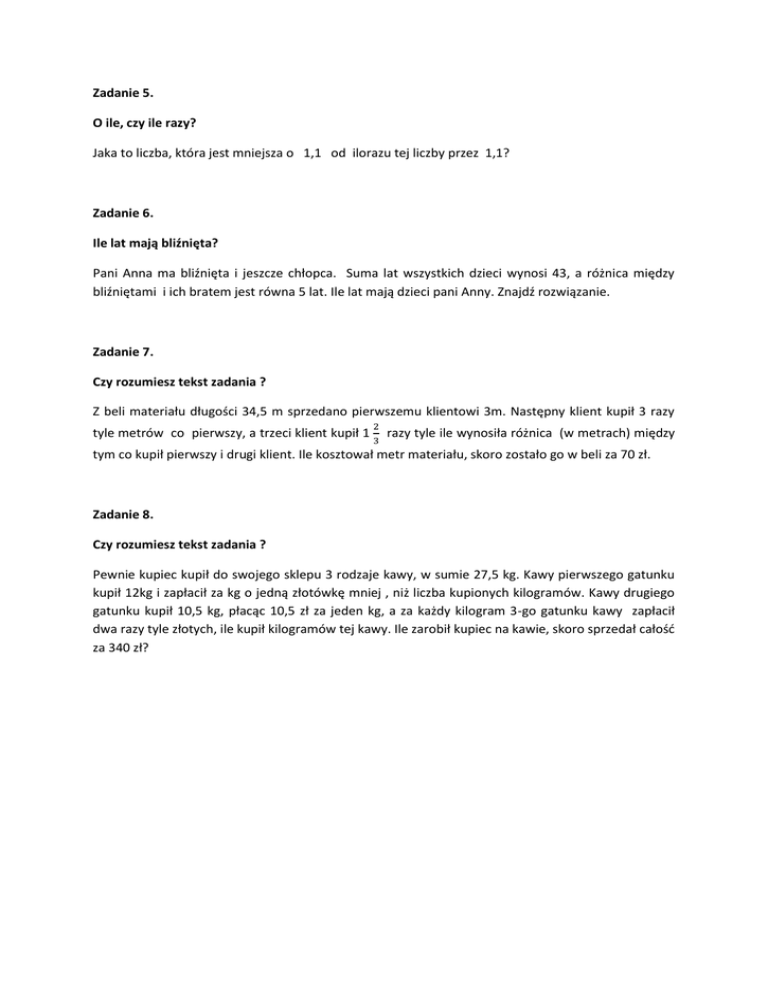 Zadanie 5.

O ile, czy ile razy?

Jaka to liczba, która jest mniejsza o 1,1 od ilorazu tej liczby przez 1,1?

Zadanie 6.

Ile lat mają bliźnięta?

Pani Anna ma bliźnięta i jeszcze chłopca. Suma lat wszystkich dzieci wynosi 43, a różnica między bliźniętami i ich bratem jest równa 5 lat. Ile lat mają dzieci pani Anny. Znajdź rozwiązanie.

Zadanie 7.

Czy rozumiesz tekst zadania ?

Z beli materiału długości 34,5 m sprzedano pierwszemu klientowi 3m. Następny klient kupił 3 razy tyle metrów co pierwszy, a trzeci klient kupił $1\frac{2}{3}$ razy tyle ile wynosiła różnica (w metrach) między tym co kupił pierwszy i drugi klient. Ile kosztował metr materiału, skoro zostało go w beli za 70 zł.

Zadanie 8.

Czy rozumiesz tekst zadania ?

Pewnie kupiec kupił do swojego sklepu 3 rodzaje kawy, w sumie 27,5 kg. Kawy pierwszego gatunku kupił 12kg i zapłacił za kg o jedną złotówkę mniej , niż liczba kupionych kilogramów. Kawy drugiego gatunku kupił 10,5 kg, płacąc 10,5 zł za jeden kg, a za każdy kilogram 3-go gatunku kawy zapłacił dwa razy tyle złotych, ile kupił kilogramów tej kawy. Ile zarobił kupiec na kawie, skoro sprzedał całość za 340 zł?